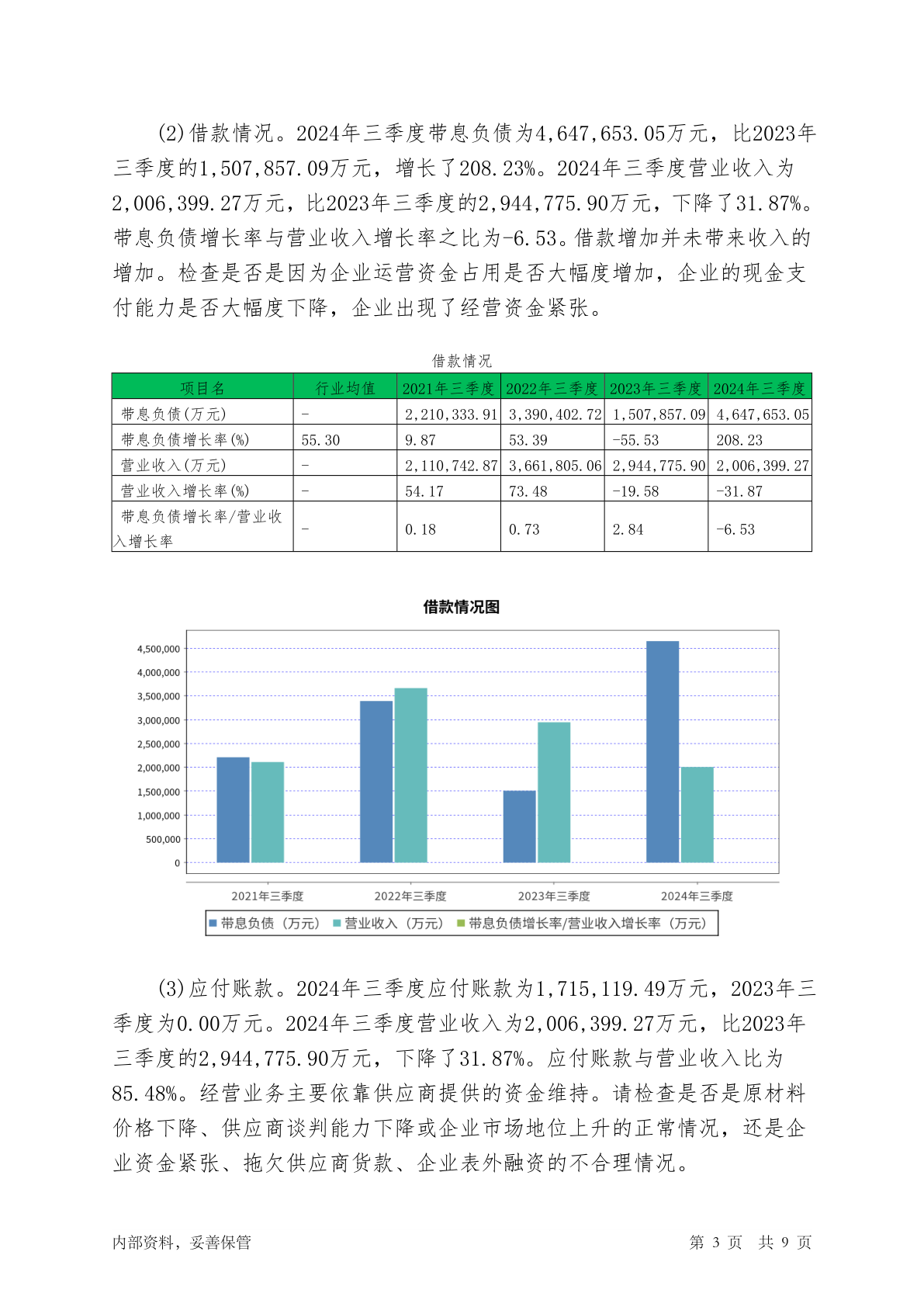 (2)借款情况。2024年三季度带息负债为4,647,653.05万元，比2023年三季度的1,507,857.09万元，增长了208.23%。2024年三季度营业收入为2,006,399.27万元，比2023年三季度的2,944,775.90万元，下降了31.87%。带息负债增长率与营业收入增长率之比为-6.53。借款增加并未带来收入的增加。检查是否是因为企业运营资金占用是否大幅度增加，企业的现金支付能力是否大幅度下降，企业出现了经营资金紧张。

借款情况

| 项目名 | 行业均值 | 2021年三季度 | 2022年三季度 | 2023年三季度 | 2024年三季度 |
|---|---|---|---|---|---|
| 带息负债(万元) | - | 2,210,333.91 | 3,390,402.72 | 1,507,857.09 | 4,647,653.05 |
| 带息负债增长率(%) | 55.30 | 9.87 | 53.39 | -55.53 | 208.23 |
| 营业收入(万元) | - | 2,110,742.87 | 3,661,805.06 | 2,944,775.90 | 2,006,399.27 |
| 营业收入增长率(%) | - | 54.17 | 73.48 | -19.58 | -31.87 |
| 带息负债增长率/营业收入增长率 | - | 0.18 | 0.73 | 2.84 | -6.53 |

借款情况图

4,500,000
4,000,000
3,500,000
3,000,000
2,500,000
2,000,000
1,500,000
1,000,000
500,000
0

2021年三季度 2022年三季度 2023年三季度 2024年三季度

带息负债（万元） 营业收入（万元） 带息负债增长率/营业收入增长率（万元）

(3)应付账款。2024年三季度应付账款为1,715,119.49万元，2023年三季度为0.00万元。2024年三季度营业收入为2,006,399.27万元，比2023年三季度的2,944,775.90万元，下降了31.87%。应付账款与营业收入比为85.48%。经营业务主要依靠供应商提供的资金维持。请检查是否是原材料价格下降、供应商谈判能力下降或企业市场地位上升的正常情况，还是企业资金紧张、拖欠供应商货款、企业表外融资的不合理情况。

内部资料，妥善保管 第 3 页 共 9 页